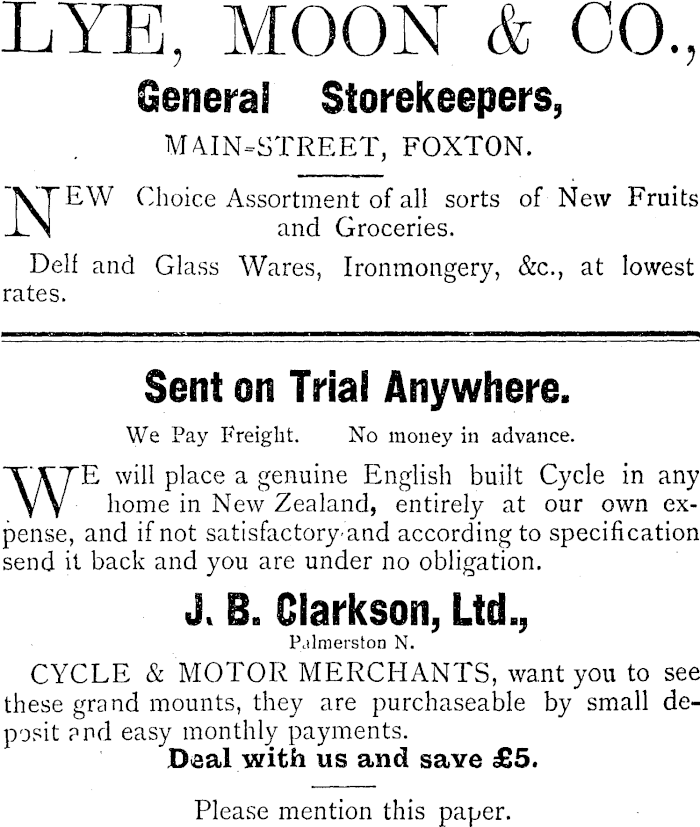 LYE, MOON & CO.,

General Storekeepers,

MAIN-STREET, FOXTON.

NEW Choice Assortment of all sorts of New Fruits and Groceries.

Delf and Glass Wares, Ironmongery, &c., at lowest rates.

Sent on Trial Anywhere.

We Pay Freight. No money in advance.

WE will place a genuine English built Cycle in any home in New Zealand, entirely at our own expense, and if not satisfactory and according to specification send it back and you are under no obligation.

J. B. Clarkson, Ltd.,

Palmerston N.

CYCLE & MOTOR MERCHANTS, want you to see these grand mounts, they are purchaseable by small deposit and easy monthly payments.

Deal with us and save £5.

Please mention this paper.